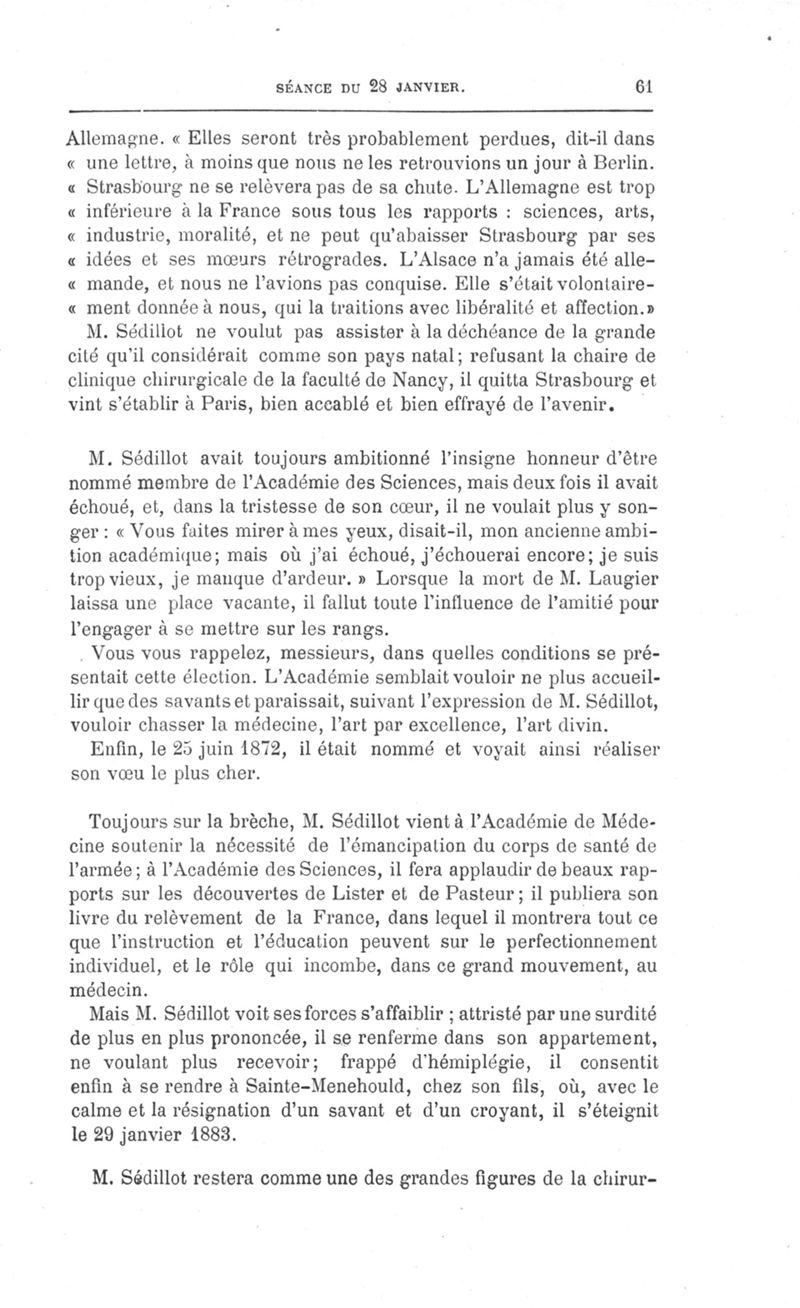 SÉANCE DU 28 JANVIER. 61

Allemagne. « Elles seront très probablement perdues, dit-il dans « une lettre, à moins que nous ne les retrouvions un jour à Berlin. « Strasbourg ne se relèvera pas de sa chute. L'Allemagne est trop « inférieure à la France sous tous les rapports : sciences, arts, « industrie, moralité, et ne peut qu'abaisser Strasbourg par ses « idées et ses mœurs rétrogrades. L'Alsace n'a jamais été alle- « mande, et nous ne l'avions pas conquise. Elle s'était volontaire- « ment donnée à nous, qui la traitions avec libéralité et affection.»

M. Sédillot ne voulut pas assister à la déchéance de la grande cité qu'il considérait comme son pays natal; refusant la chaire de clinique chirurgicale de la faculté de Nancy, il quitta Strasbourg et vint s'établir à Paris, bien accablé et bien effrayé de l'avenir.

M. Sédillot avait toujours ambitionné l'insigne honneur d'être nommé membre de l'Académie des Sciences, mais deux fois il avait échoué, et, dans la tristesse de son cœur, il ne voulait plus y songer : « Vous faites mirer à mes yeux, disait-il, mon ancienne ambition académique; mais où j'ai échoué, j'échouerai encore; je suis trop vieux, je manque d'ardeur. » Lorsque la mort de M. Laugier laissa une place vacante, il fallut toute l'influence de l'amitié pour l'engager à se mettre sur les rangs.

Vous vous rappelez, messieurs, dans quelles conditions se présentait cette élection. L'Académie semblait vouloir ne plus accueillir que des savants et paraissait, suivant l'expression de M. Sédillot, vouloir chasser la médecine, l'art par excellence, l'art divin.

Enfin, le 25 juin 1872, il était nommé et voyait ainsi réaliser son vœu le plus cher.

Toujours sur la brèche, M. Sédillot vient à l'Académie de Médecine soutenir la nécessité de l'émancipation du corps de santé de l'armée; à l'Académie des Sciences, il fera applaudir de beaux rapports sur les découvertes de Lister et de Pasteur; il publiera son livre du relèvement de la France, dans lequel il montrera tout ce que l'instruction et l'éducation peuvent sur le perfectionnement individuel, et le rôle qui incombe, dans ce grand mouvement, au médecin.

Mais M. Sédillot voit ses forces s'affaiblir ; attristé par une surdité de plus en plus prononcée, il se renferme dans son appartement, ne voulant plus recevoir; frappé d'hémiplégie, il consentit enfin à se rendre à Sainte-Menehould, chez son fils, où, avec le calme et la résignation d'un savant et d'un croyant, il s'éteignit le 29 janvier 1883.

M. Sédillot restera comme une des grandes figures de la chirur-